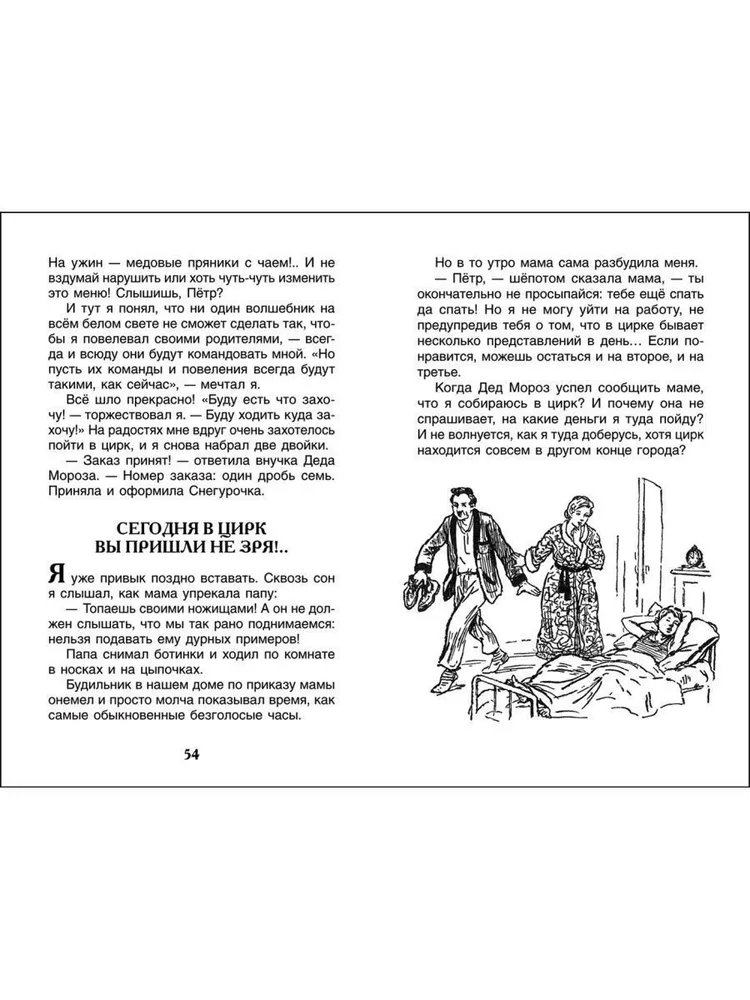 На ужин — медовые пряники с чаем!.. И не вздумай нарушить или хоть чуть-чуть изменить это меню! Слышишь, Пётр?

И тут я понял, что ни один волшебник на всём белом свете не сможет сделать так, чтобы я повелевал своими родителями, — всегда и всюду они будут командовать мной. «Но пусть их команды и повеления всегда будут такими, как сейчас», — мечтал я.

Всё шло прекрасно! «Буду есть что захочу! — торжествовал я. — Буду ходить куда захочу!» На радостях мне вдруг очень захотелось пойти в цирк, и я снова набрал две двойки.

— Заказ принят! — ответила внучка Деда Мороза. — Номер заказа: один дробь семь. Приняла и оформила Снегурочка.

СЕГОДНЯ В ЦИРК ВЫ ПРИШЛИ НЕ ЗРЯ!..

Я уже привык поздно вставать. Сквозь сон я слышал, как мама упрекала папу:

— Топаешь своими ножищами! А он не должен слышать, что мы так рано поднимаемся: нельзя подавать ему дурных примеров!

Папа снимал ботинки и ходил по комнате в носках и на цыпочках.

Будильник в нашем доме по приказу мамы онемел и просто молча показывал время, как самые обыкновенные безголосые часы.

54

Но в то утро мама сама разбудила меня.

— Пётр, — шёпотом сказала мама, — ты окончательно не просыпайся: тебе ещё спать да спать! Но я не могу уйти на работу, не предупредив тебя о том, что в цирке бывает несколько представлений в день... Если понравится, можешь остаться и на второе, и на третье.

Когда Дед Мороз успел сообщить маме, что я собираюсь в цирк? И почему она не спрашивает, на какие деньги я туда пойду? И не волнуется, как я туда доберусь, хотя цирк находится совсем в другом конце города?